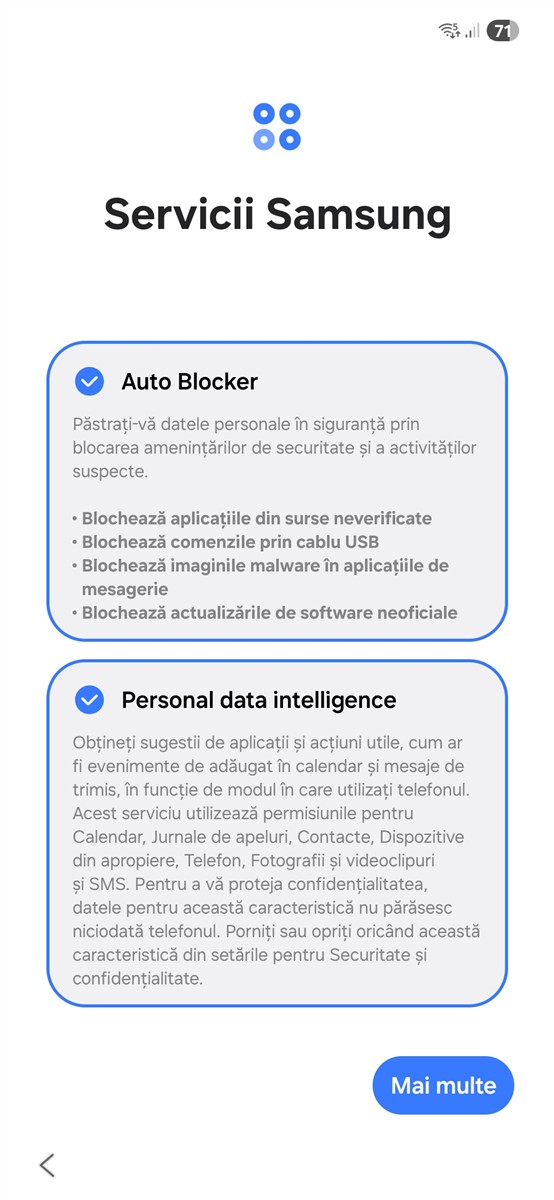 71

Servicii Samsung

Auto Blocker

Păstrați-vă datele personale în siguranță prin blocarea amenințărilor de securitate și a activităților suspecte.

• Blochează aplicațiile din surse neverificate
• Blochează comenzile prin cablu USB
• Blochează imaginile malware în aplicațiile de mesagerie
• Blochează actualizările de software neoficiale

Personal data intelligence

Obțineți sugestii de aplicații și acțiuni utile, cum ar fi evenimente de adăugat în calendar și mesaje de trimis, în funcție de modul în care utilizați telefonul. Acest serviciu utilizează permisiunile pentru Calendar, Jurnale de apeluri, Contacte, Dispozitive din apropiere, Telefon, Fotografii și videoclipuri și SMS. Pentru a vă proteja confidențialitatea, datele pentru această caracteristică nu părăsesc niciodată telefonul. Porniți sau opriți oricând această caracteristică din setările pentru Securitate și confidențialitate.

Mai multe